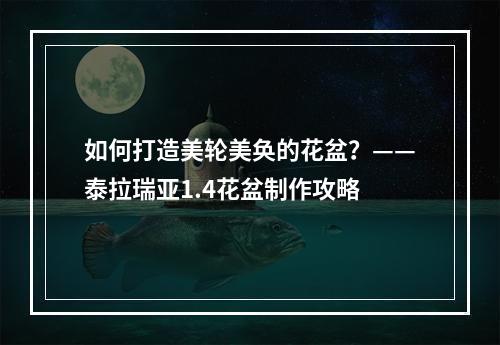 如何打造美轮美奂的花盆？——泰拉瑞亚1.4花盆制作攻略